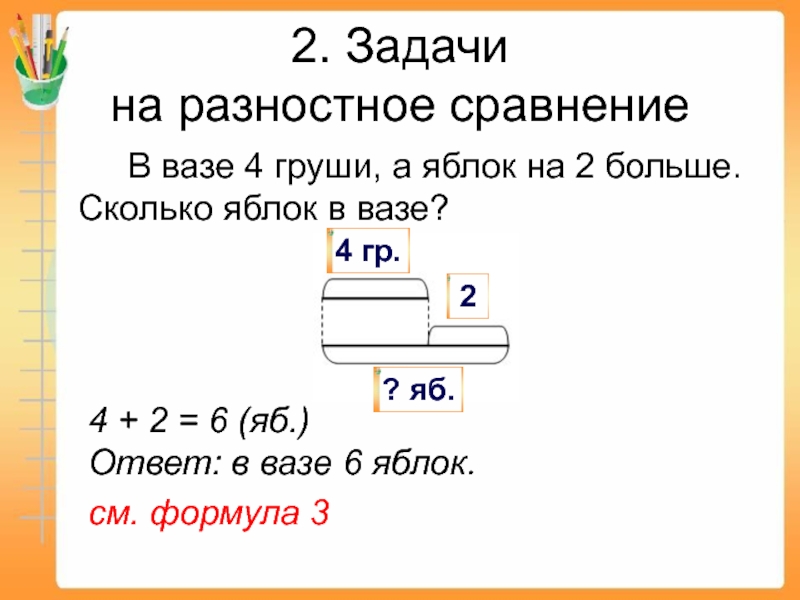 2. Задачи
на разностное сравнение

В вазе 4 груши, а яблок на 2 больше. Сколько яблок в вазе?

4 гр.

2

? яб.

$4 + 2 = 6$ (яб.)
Ответ: в вазе 6 яблок.

см. формула 3